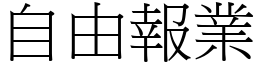 自由報業